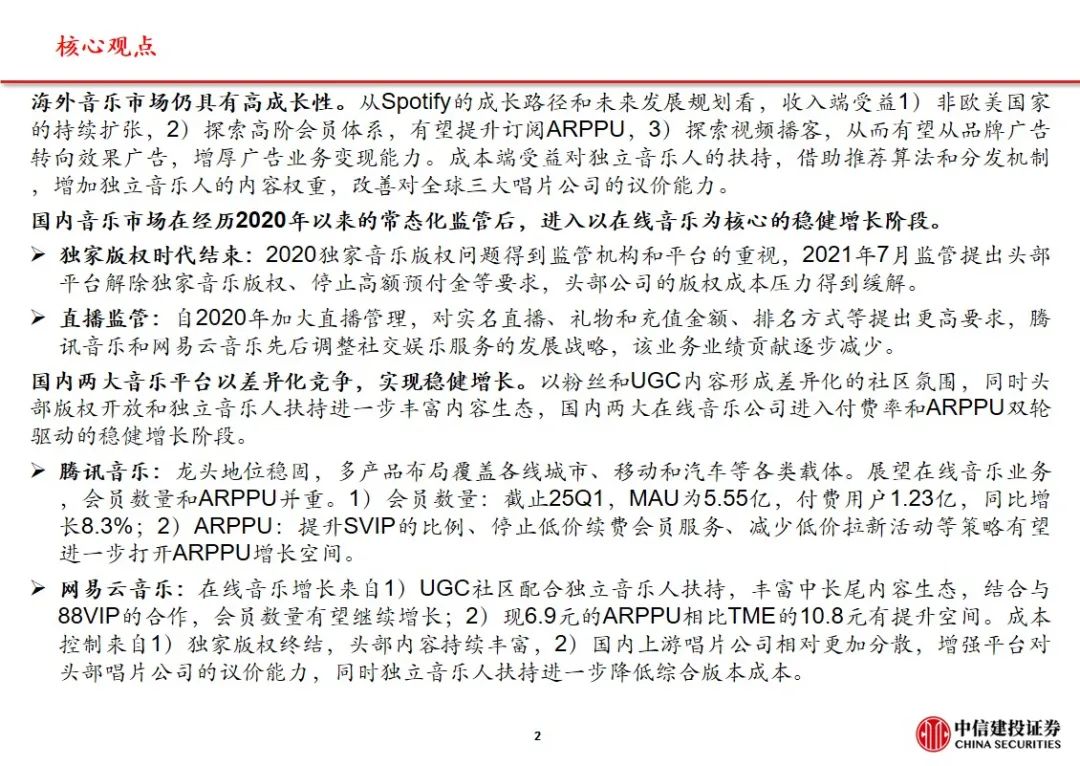 核心观点

海外音乐市场仍具有高成长性。从Spotify的成长路径和未来发展规划看，收入端受益1）非欧美国家的持续扩张，2）探索高阶会员体系，有望提升订阅ARPPU，3）探索视频播客，从而有望从品牌广告转向效果广告，增厚广告业务变现能力。成本端受益对独立音乐人的扶持，借助推荐算法和分发机制，增加独立音乐人的内容权重，改善对全球三大唱片公司的议价能力。

国内音乐市场在经历2020年以来的常态化监管后，进入以在线音乐为核心的稳健增长阶段。

➢ 独家版权时代结束：2020独家音乐版权问题得到监管机构和平台的重视，2021年7月监管提出头部平台解除独家音乐版权、停止高额预付金等要求，头部公司的版权成本压力得到缓解。

➢ 直播监管：自2020年加大直播管理，对实名直播、礼物和充值金额、排名方式等提出更高要求，腾讯音乐和网易云音乐先后调整社交娱乐服务的发展战略，该业务业绩贡献逐步减少。

国内两大音乐平台以差异化竞争，实现稳健增长。以粉丝和UGC内容形成差异化的社区氛围，同时头部版权开放和独立音乐人扶持进一步丰富内容生态，国内两大在线音乐公司进入付费率和ARPPU双轮驱动的稳健增长阶段。

➢ 腾讯音乐：龙头地位稳固，多产品布局覆盖各线城市、移动和汽车等各类载体。展望在线音乐业务，会员数量和ARPPU并重。1）会员数量：截止25Q1，MAU为5.55亿，付费用户1.23亿，同比增长8.3%；2）ARPPU：提升SVIP的比例、停止低价续费会员服务、减少低价拉新活动等策略有望进一步打开ARPPU增长空间。

➢ 网易云音乐：在线音乐增长来自1）UGC社区配合独立音乐人扶持，丰富中长尾内容生态，结合与88VIP的合作，会员数量有望继续增长；2）现6.9元的ARPPU相比TME的10.8元有提升空间。成本控制来自1）独家版权终结，头部内容持续丰富，2）国内上游唱片公司相对更加分散，增强平台对头部唱片公司的议价能力，同时独立音乐人扶持进一步降低综合版本成本。

2

中信建投证券
CHINA SECURITIES